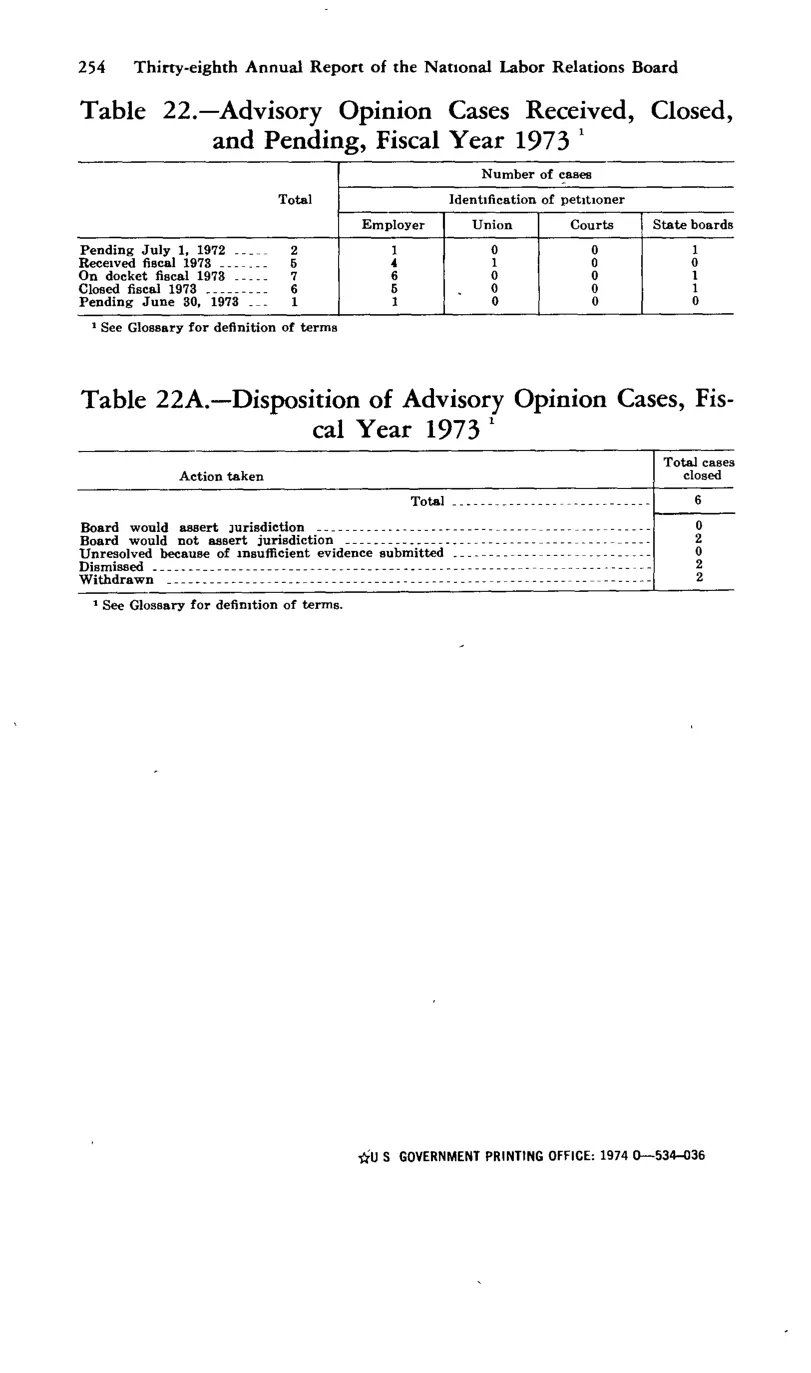 254 Thirty-eighth Annual Report of the National Labor Relations Board

Table 22.—Advisory Opinion Cases Received, Closed, and Pending, Fiscal Year 1973 $^{1}$

|  | Total | Number of cases |  |  |  |
|---|---|---|---|---|---|
|  |  | Identification of petitioner |  |  |  |
|  |  | Employer | Union | Courts | State boards |
| Pending July 1, 1972 | 2 | 1 | 0 | 0 | 1 |
| Received fiscal 1973 | 5 | 4 | 1 | 0 | 0 |
| On docket fiscal 1973 | 7 | 6 | 0 | 0 | 1 |
| Closed fiscal 1973 | 6 | 5 | 0 | 0 | 1 |
| Pending June 30, 1973 | 1 | 1 | 0 | 0 | 0 |

$^{1}$ See Glossary for definition of terms

Table 22A.—Disposition of Advisory Opinion Cases, Fiscal Year 1973 $^{1}$

| Action taken | Total cases closed |
|---|---|
| Total | 6 |
| Board would assert jurisdiction | 0 |
| Board would not assert jurisdiction | 2 |
| Unresolved because of insufficient evidence submitted | 0 |
| Dismissed | 2 |
| Withdrawn | 2 |

$^{1}$ See Glossary for definition of terms.

☆U S GOVERNMENT PRINTING OFFICE: 1974 O—534—036